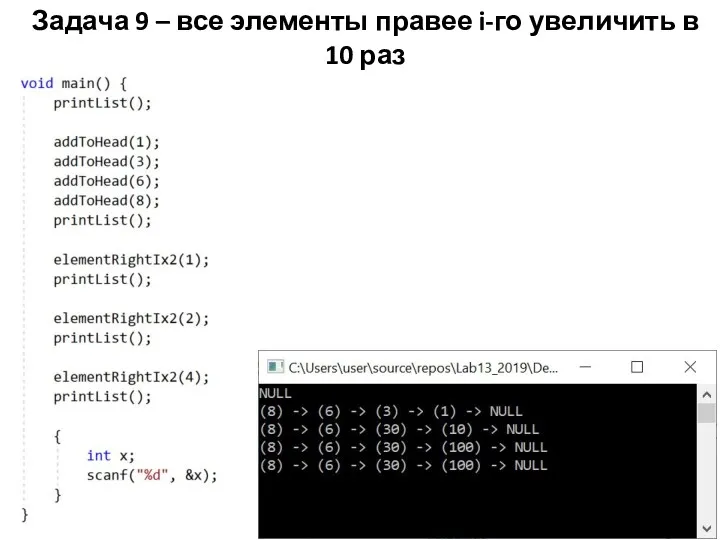 Задача 9 – все элементы правее i-го увеличить в 10 раз

void main() {
    printList();

    addToHead(1);
    addToHead(3);
    addToHead(6);
    addToHead(8);
    printList();

    elementRightIx2(1);
    printList();

    elementRightIx2(2);
    printList();

    elementRightIx2(4);
    printList();

    {
        int x;
        scanf("%d", &x);
    }
}

C:\Users\user\source\repos\Lab13_2019\De...

NULL
(8) -> (6) -> (3) -> (1) -> NULL
(8) -> (6) -> (30) -> (10) -> NULL
(8) -> (6) -> (30) -> (100) -> NULL
(8) -> (6) -> (30) -> (100) -> NULL